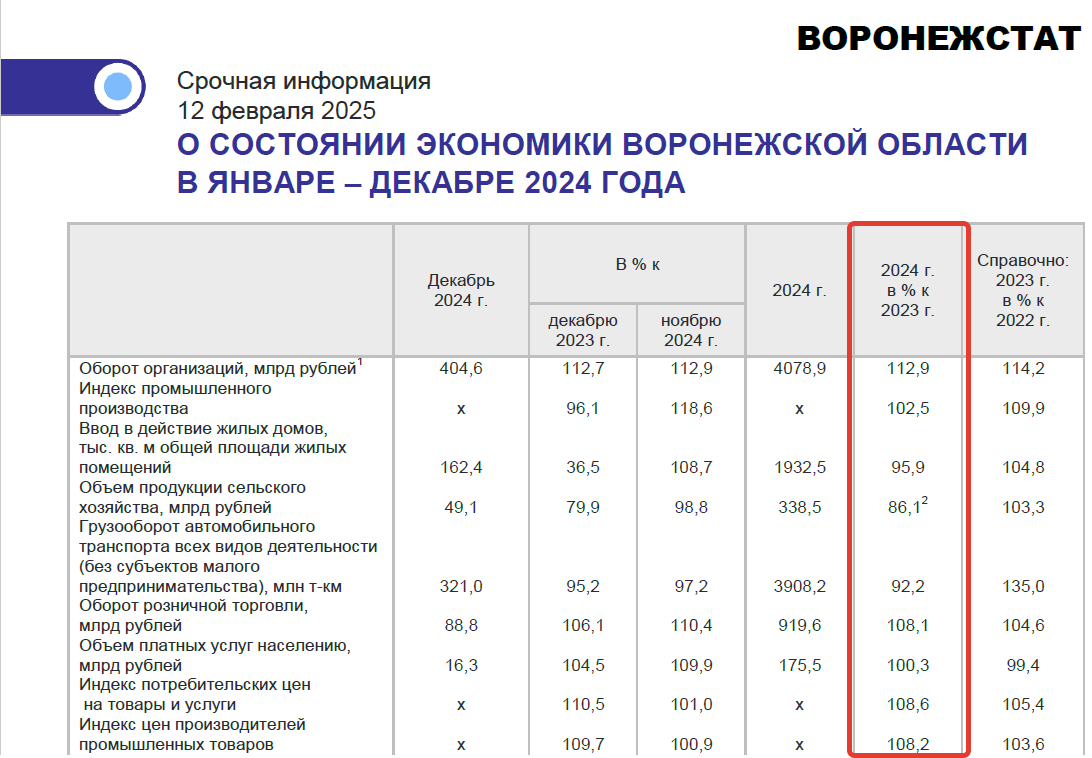 ВОРОНЕЖСТАТ

Срочная информация
12 февраля 2025
О СОСТОЯНИИ ЭКОНОМИКИ ВОРОНЕЖСКОЙ ОБЛАСТИ В ЯНВАРЕ – ДЕКАБРЕ 2024 ГОДА

| | Декабрь 2024 г. | В % к декабрю 2023 г. | В % к ноябрю 2024 г. | 2024 г. | 2024 г. в % к 2023 г. | Справочно: 2023 г. в % к 2022 г. |
|---|---|---|---|---|---|---|
| Оборот организаций, млрд рублей$^1$ | 404,6 | 112,7 | 112,9 | 4078,9 | 112,9 | 114,2 |
| Индекс промышленного производства | x | 96,1 | 118,6 | x | 102,5 | 109,9 |
| Ввод в действие жилых домов, тыс. кв. м общей площади жилых помещений | 162,4 | 36,5 | 108,7 | 1932,5 | 95,9 | 104,8 |
| Объем продукции сельского хозяйства, млрд рублей | 49,1 | 79,9 | 98,8 | 338,5 | 86,1$^2$ | 103,3 |
| Грузооборот автомобильного транспорта всех видов деятельности (без субъектов малого предпринимательства), млн т-км | 321,0 | 95,2 | 97,2 | 3908,2 | 92,2 | 135,0 |
| Оборот розничной торговли, млрд рублей | 88,8 | 106,1 | 110,4 | 919,6 | 108,1 | 104,6 |
| Объем платных услуг населению, млрд рублей | 16,3 | 104,5 | 109,9 | 175,5 | 100,3 | 99,4 |
| Индекс потребительских цен на товары и услуги | x | 110,5 | 101,0 | x | 108,6 | 105,4 |
| Индекс цен производителей промышленных товаров | x | 109,7 | 100,9 | x | 108,2 | 103,6 |